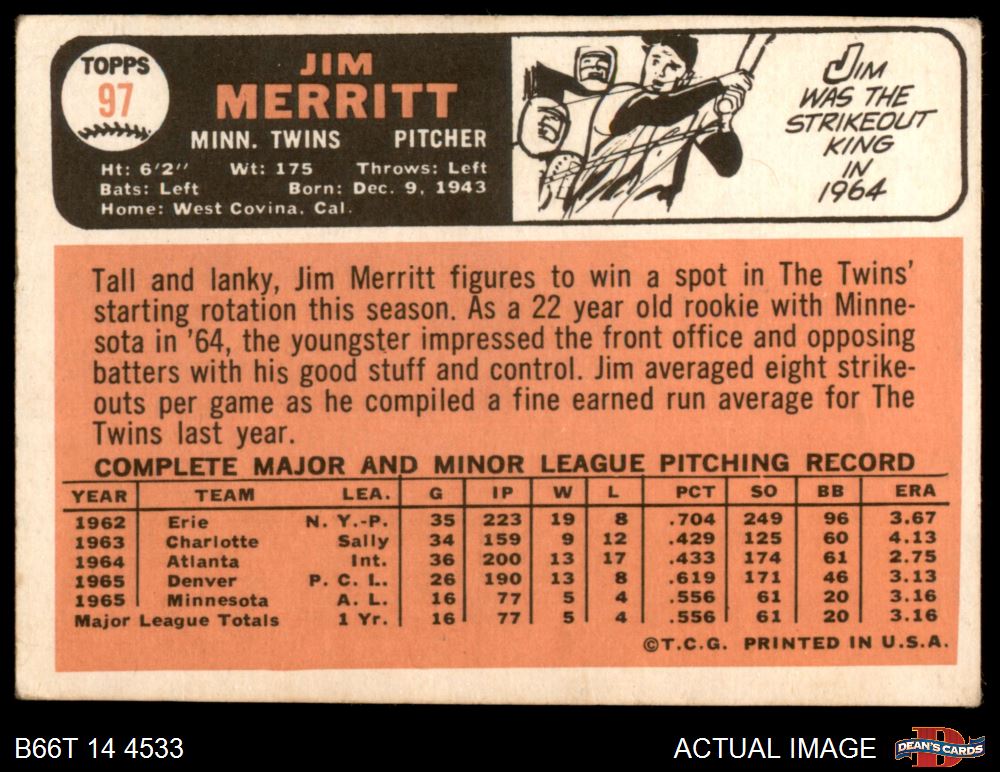 TOPPS
97

JIM
MERRITT
MINN. TWINS PITCHER
Ht: 6'2" Wt: 175 Throws: Left
Bats: Left Born: Dec. 9, 1943
Home: West Covina, Cal.

JIM WAS THE STRIKEOUT KING IN 1964

Tall and lanky, Jim Merritt figures to win a spot in The Twins' starting rotation this season. As a 22 year old rookie with Minnesota in '64, the youngster impressed the front office and opposing batters with his good stuff and control. Jim averaged eight strikeouts per game as he compiled a fine earned run average for The Twins last year.

COMPLETE MAJOR AND MINOR LEAGUE PITCHING RECORD

| YEAR | TEAM | LEA. | G | IP | W | L | PCT | SO | BB | ERA |
|---|---|---|---|---|---|---|---|---|---|---|
| 1962 | Erie | N. Y.-P. | 35 | 223 | 19 | 8 | .704 | 249 | 96 | 3.67 |
| 1963 | Charlotte | Sally | 34 | 159 | 9 | 12 | .429 | 125 | 60 | 4.13 |
| 1964 | Atlanta | Int. | 36 | 200 | 13 | 17 | .433 | 174 | 61 | 2.75 |
| 1965 | Denver | P. C. L. | 26 | 190 | 13 | 8 | .619 | 171 | 46 | 3.13 |
| 1965 | Minnesota | A. L. | 16 | 77 | 5 | 4 | .556 | 61 | 20 | 3.16 |
| Major League Totals | | 1 Yr. | 16 | 77 | 5 | 4 | .556 | 61 | 20 | 3.16 |

©T.C.G. PRINTED IN U.S.A.

B66T 14 4533
ACTUAL IMAGE
DEAN'S CARDS